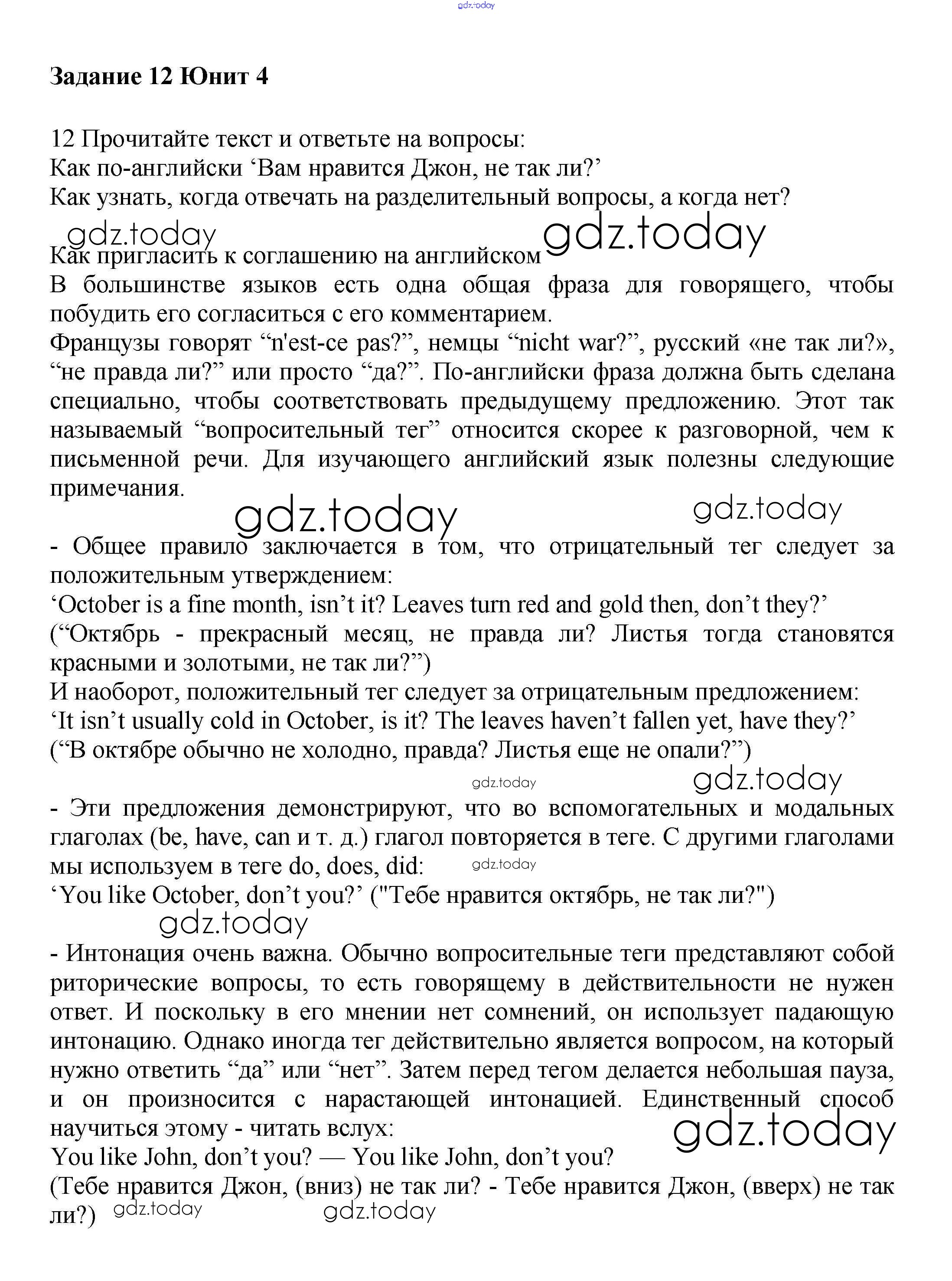 gdz.today

Задание 12 Юнит 4

12 Прочитайте текст и ответьте на вопросы:
Как по-английски ‘Вам нравится Джон, не так ли?’
Как узнать, когда отвечать на разделительный вопросы, а когда нет?

gdz.today gdz.today

Как пригласить к соглашению на английском
В большинстве языков есть одна общая фраза для говорящего, чтобы побудить его согласиться с его комментарием.
Французы говорят “n'est-ce pas?”, немцы “nicht war?”, русский «не так ли?», “не правда ли?” или просто “да?”. По-английски фраза должна быть сделана специально, чтобы соответствовать предыдущему предложению. Этот так называемый “вопросительный тег” относится скорее к разговорной, чем к письменной речи. Для изучающего английский язык полезны следующие примечания.

gdz.today gdz.today

- Общее правило заключается в том, что отрицательный тег следует за положительным утверждением:
‘October is a fine month, isn’t it? Leaves turn red and gold then, don’t they?’
(“Октябрь - прекрасный месяц, не правда ли? Листья тогда становятся красными и золотыми, не так ли?”)
И наоборот, положительный тег следует за отрицательным предложением:
‘It isn’t usually cold in October, is it? The leaves haven’t fallen yet, have they?’
(“В октябре обычно не холодно, правда? Листья еще не опали?”)

gdz.today gdz.today

- Эти предложения демонстрируют, что во вспомогательных и модальных глаголах (be, have, can и т. д.) глагол повторяется в теге. С другими глаголами мы используем в теге do, does, did:
gdz.today
‘You like October, don’t you?’ ("Тебе нравится октябрь, не так ли?")
gdz.today
- Интонация очень важна. Обычно вопросительные теги представляют собой риторические вопросы, то есть говорящему в действительности не нужен ответ. И поскольку в его мнении нет сомнений, он использует падающую интонацию. Однако иногда тег действительно является вопросом, на который нужно ответить “да” или “нет”. Затем перед тегом делается небольшая пауза, и он произносится с нарастающей интонацией. Единственный способ научиться этому - читать вслух:
gdz.today
You like John, don’t you? — You like John, don’t you?
(Тебе нравится Джон, (вниз) не так ли? - Тебе нравится Джон, (вверх) не так ли?)
gdz.today gdz.today